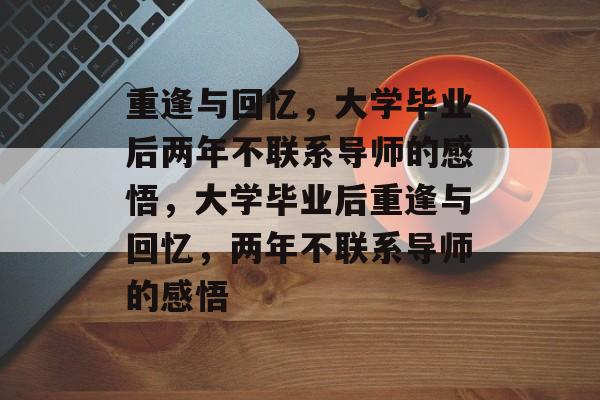 重逢与回忆，大学毕业后两年不联系导师的感悟，大学毕业后重逢与回忆，两年不联系导师的感悟